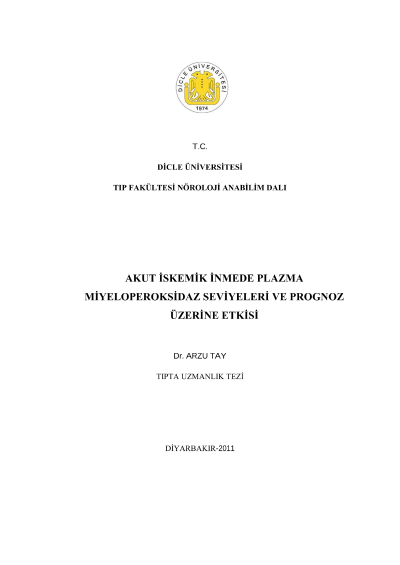 DİCLE ÜNİVERSİTESİ
1974

T.C.

DİCLE ÜNİVERSİTESİ

TIP FAKÜLTESİ NÖROLOJİ ANABİLİM DALI

AKUT İSKEMİK İNMEDE PLAZMA MİYELOPEROKSİDAZ SEVİYELERİ VE PROGNOZ ÜZERİNE ETKİSİ

Dr. ARZU TAY

TIPTA UZMANLIK TEZİ

DİYARBAKIR-2011